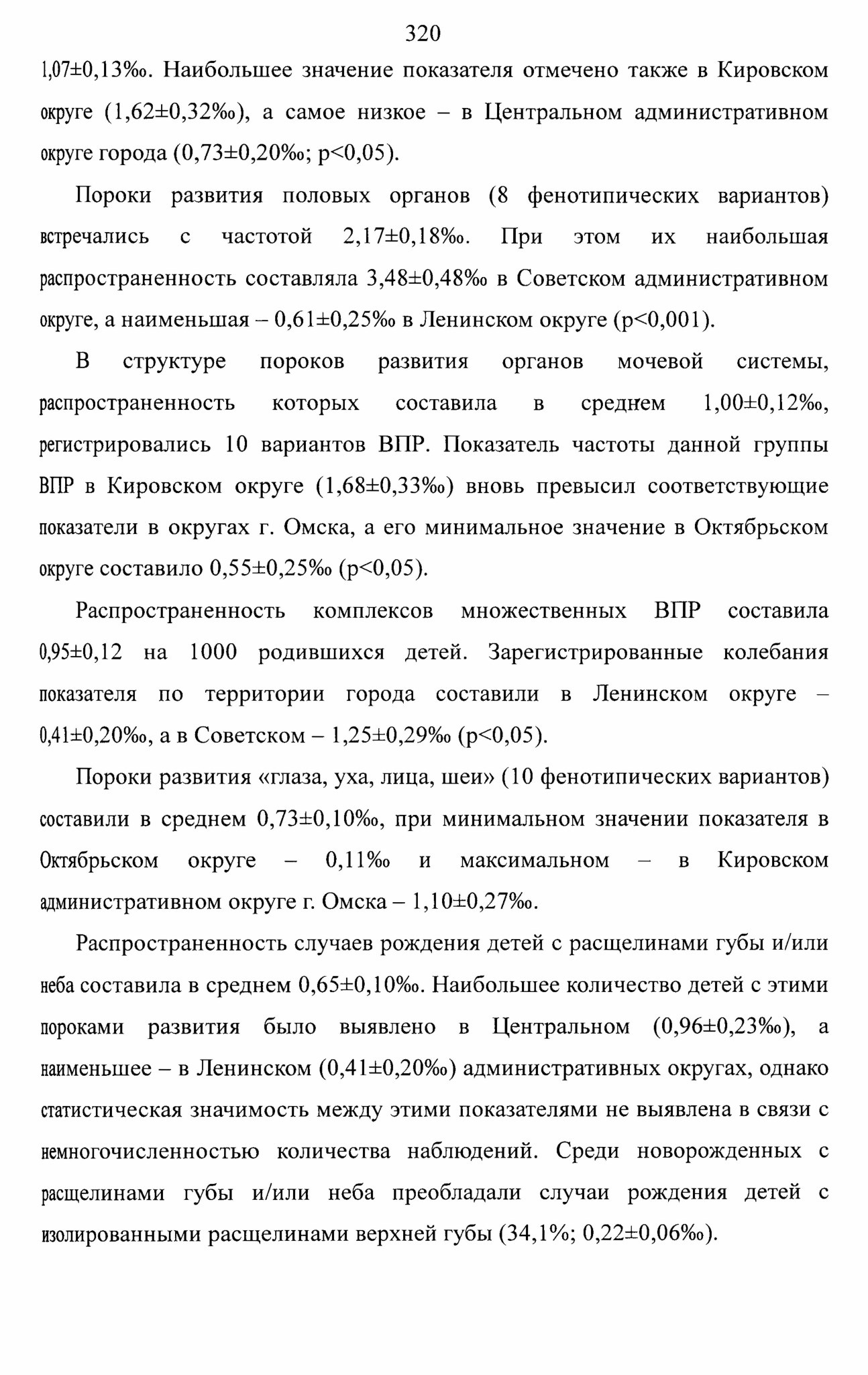 320

1,07±0,13‰. Наибольшее значение показателя отмечено также в Кировском округе (1,62±0,32‰), а самое низкое – в Центральном административном округе города (0,73±0,20‰; p<0,05).

Пороки развития половых органов (8 фенотипических вариантов) встречались с частотой 2,17±0,18‰. При этом их наибольшая распространенность составляла 3,48±0,48‰ в Советском административном округе, а наименьшая – 0,61±0,25‰ в Ленинском округе (p<0,001).

В структуре пороков развития органов мочевой системы, распространенность которых составила в среднем 1,00±0,12‰, регистрировались 10 вариантов ВПР. Показатель частоты данной группы ВПР в Кировском округе (1,68±0,33‰) вновь превысил соответствующие показатели в округах г. Омска, а его минимальное значение в Октябрьском округе составило 0,55±0,25‰ (p<0,05).

Распространенность комплексов множественных ВПР составила 0,95±0,12 на 1000 родившихся детей. Зарегистрированные колебания показателя по территории города составили в Ленинском округе – 0,41±0,20‰, а в Советском – 1,25±0,29‰ (p<0,05).

Пороки развития «глаза, уха, лица, шеи» (10 фенотипических вариантов) составили в среднем 0,73±0,10‰, при минимальном значении показателя в Октябрьском округе – 0,11‰ и максимальном – в Кировском административном округе г. Омска – 1,10±0,27‰.

Распространенность случаев рождения детей с расщелинами губы и/или неба составила в среднем 0,65±0,10‰. Наибольшее количество детей с этими пороками развития было выявлено в Центральном (0,96±0,23‰), а наименьшее – в Ленинском (0,41±0,20‰) административных округах, однако статистическая значимость между этими показателями не выявлена в связи с немногочисленностью количества наблюдений. Среди новорожденных с расщелинами губы и/или неба преобладали случаи рождения детей с изолированными расщелинами верхней губы (34,1%; 0,22±0,06‰).